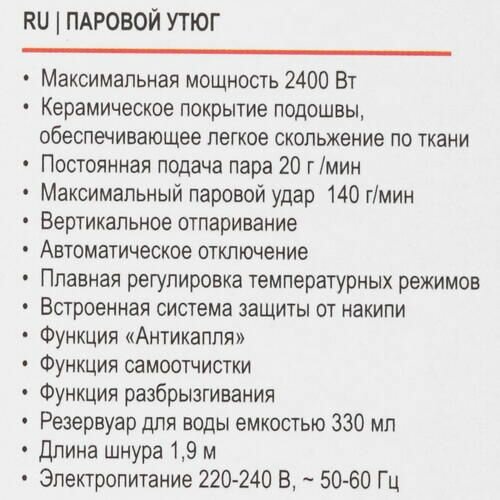 RU | ПАРОВОЙ УТЮГ

• Максимальная мощность 2400 Вт
• Керамическое покрытие подошвы, обеспечивающее легкое скольжение по ткани
• Постоянная подача пара 20 г /мин
• Максимальный паровой удар 140 г/мин
• Вертикальное отпаривание
• Автоматическое отключение
• Плавная регулировка температурных режимов
• Встроенная система защиты от накипи
• Функция «Антикапля»
• Функция самоотчистки
• Функция разбрызгивания
• Резервуар для воды емкостью 330 мл
• Длина шнура 1,9 м
• Электропитание 220-240 В, ~ 50-60 Гц